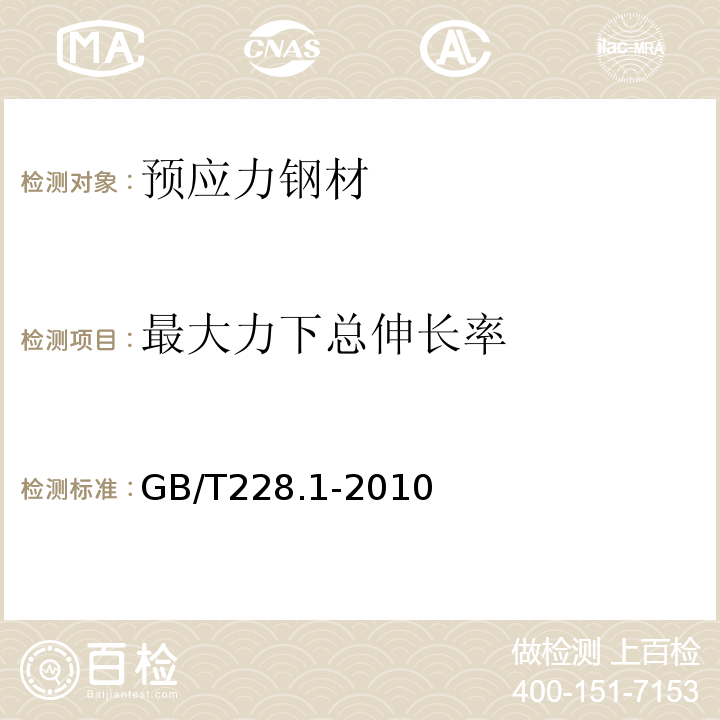 MA CNAS AC ilac-MRA

检测对象：预应力钢材

检测项目：最大力下总伸长率

检测标准：GB/T228.1-2010

百检
Baijiantest.com

做检测 上百检
400-151-7153